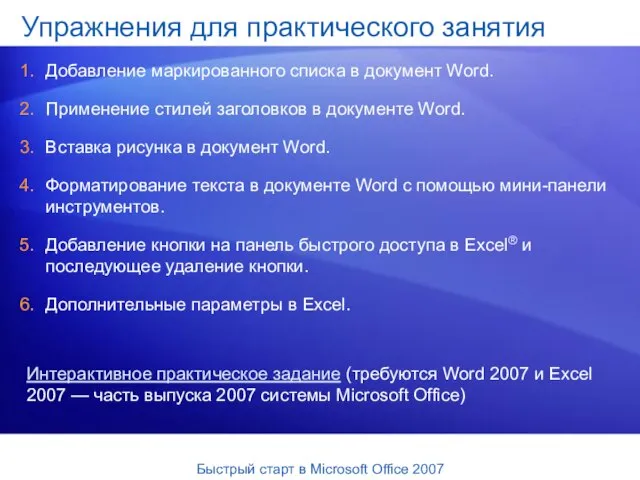 Упражнения для практического занятия

1. Добавление маркированного списка в документ Word.

2. Применение стилей заголовков в документе Word.

3. Вставка рисунка в документ Word.

4. Форматирование текста в документе Word с помощью мини-панели инструментов.

5. Добавление кнопки на панель быстрого доступа в Excel® и последующее удаление кнопки.

6. Дополнительные параметры в Excel.

Интерактивное практическое задание (требуются Word 2007 и Excel 2007 — часть выпуска 2007 системы Microsoft Office)

Быстрый старт в Microsoft Office 2007